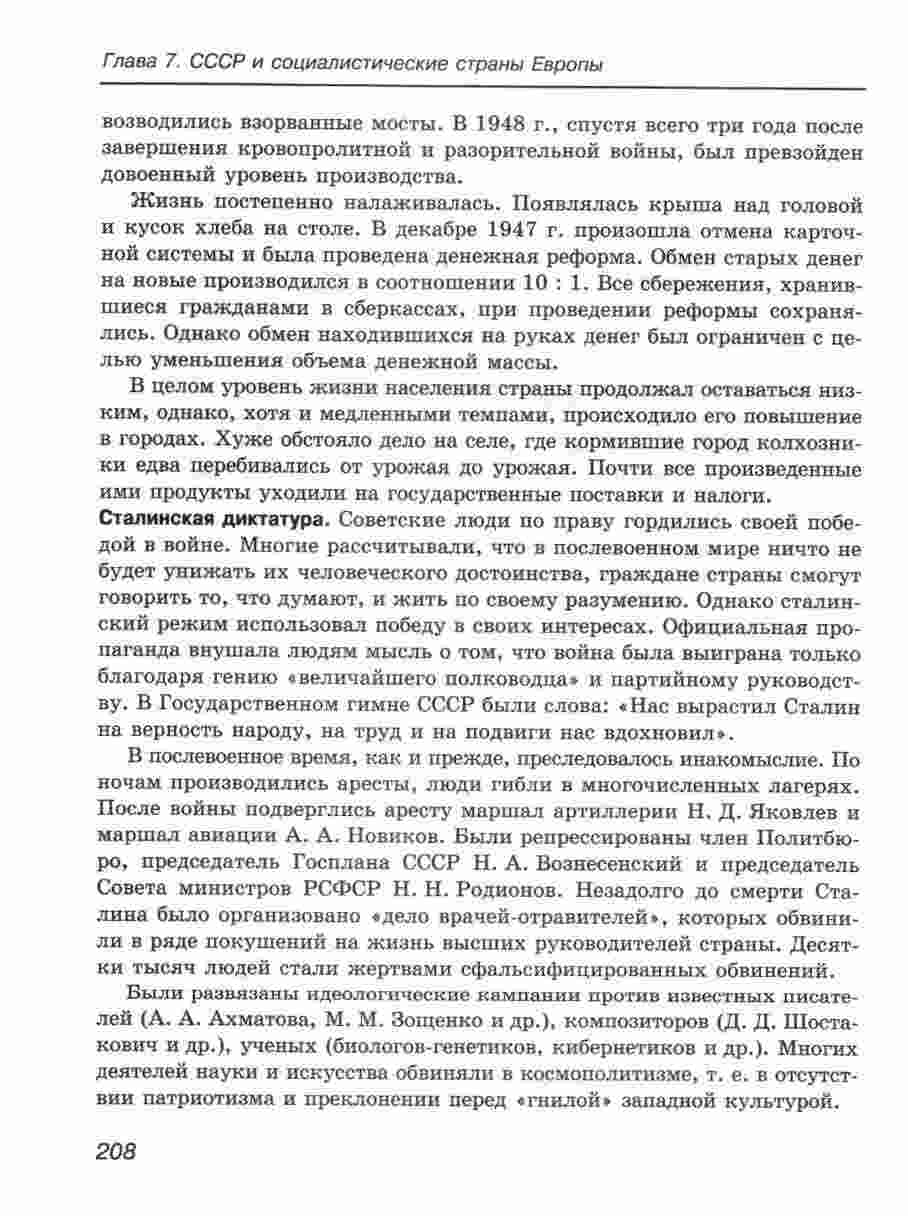 Глава 7. СССР и социалистические страны Европы

возводились взорванные мосты. В 1948 г., спустя всего три года после завершения кровопролитной и разорительной войны, был превзойден довоенный уровень производства.

Жизнь постепенно налаживалась. Появлялась крыша над головой и кусок хлеба на столе. В декабре 1947 г. произошла отмена карточной системы и была проведена денежная реформа. Обмен старых денег на новые производился в соотношении 10 : 1. Все сбережения, хранившиеся гражданами в сберкассах, при проведении реформы сохранялись. Однако обмен находившихся на руках денег был ограничен с целью уменьшения объема денежной массы.

В целом уровень жизни населения страны продолжал оставаться низким, однако, хотя и медленными темпами, происходило его повышение в городах. Хуже обстояло дело на селе, где кормившие город колхозники едва перебивались от урожая до урожая. Почти все произведенные ими продукты уходили на государственные поставки и налоги.

Сталинская диктатура. Советские люди по праву гордились своей победой в войне. Многие рассчитывали, что в послевоенном мире ничто не будет унижать их человеческого достоинства, граждане страны смогут говорить то, что думают, и жить по своему разумению. Однако сталинский режим использовал победу в своих интересах. Официальная пропаганда внушала людям мысль о том, что война была выиграна только благодаря гению «величайшего полководца» и партийному руководству. В Государственном гимне СССР были слова: «Нас вырастил Сталин на верность народу, на труд и на подвиги нас вдохновил».

В послевоенное время, как и прежде, преследовалось инакомыслие. По ночам производились аресты, люди гибли в многочисленных лагерях. После войны подверглись аресту маршал артиллерии Н. Д. Яковлев и маршал авиации А. А. Новиков. Были репрессированы член Политбюро, председатель Госплана СССР Н. А. Вознесенский и председатель Совета министров РСФСР Н. Н. Родионов. Незадолго до смерти Сталина было организовано «дело врачей-отравителей», которых обвинили в ряде покушений на жизнь высших руководителей страны. Десятки тысяч людей стали жертвами сфальсифицированных обвинений.

Были развязаны идеологические кампании против известных писателей (А. А. Ахматова, М. М. Зощенко и др.), композиторов (Д. Д. Шостакович и др.), ученых (биологов-генетиков, кибернетиков и др.). Многих деятелей науки и искусства обвиняли в космополитизме, т. е. в отсутствии патриотизма и преклонении перед «гнилой» западной культурой.

208